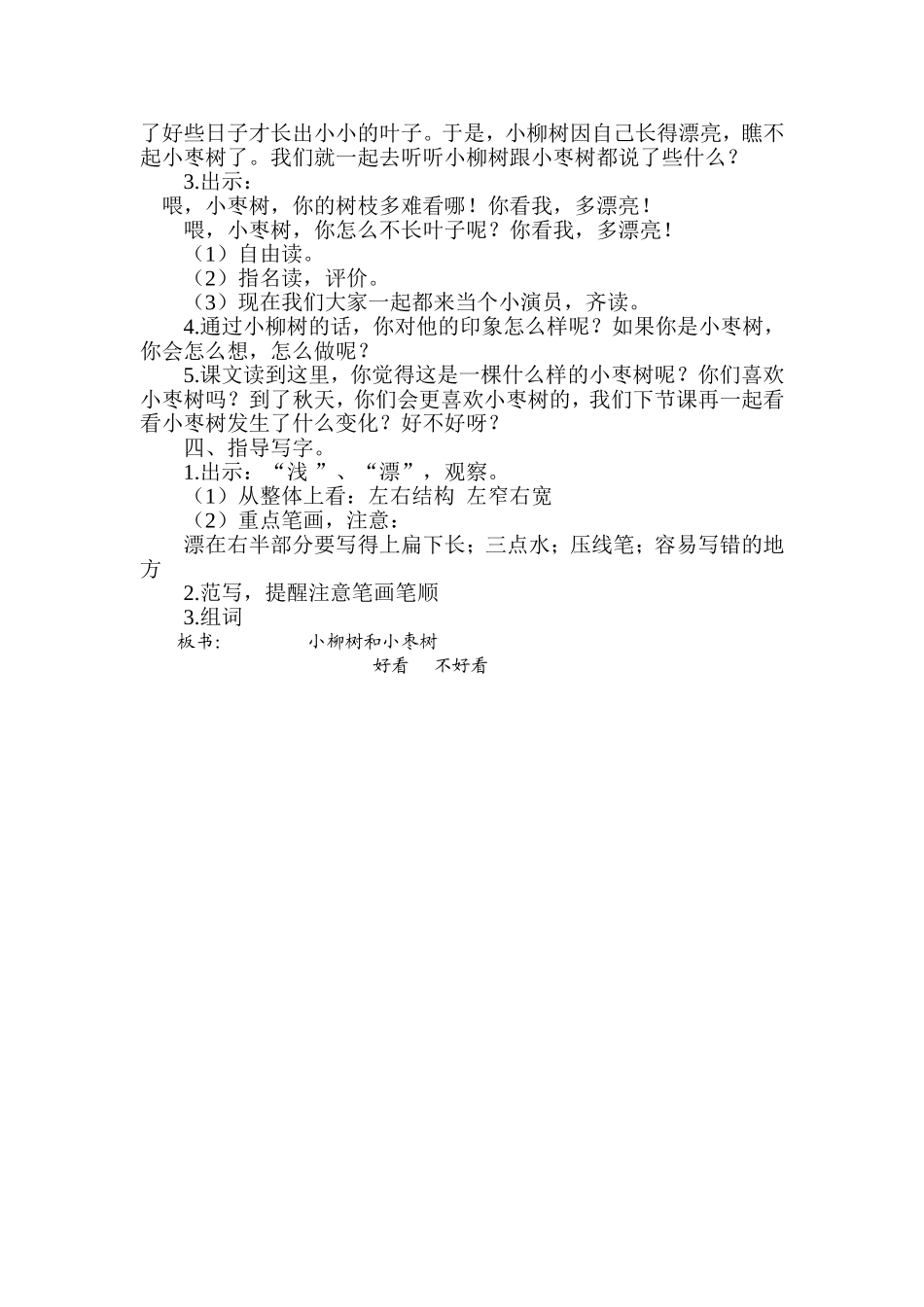 了好些日子才长出小小的叶子。于是，小柳树因自己长得漂亮，瞧不起小枣树了。我们就一起去听听小柳树跟小枣树都说了些什么？

3.出示：

喂，小枣树，你的树枝多难看哪！你看我，多漂亮！

喂，小枣树，你怎么不长叶子呢？你看我，多漂亮！

（1）自由读。

（2）指名读，评价。

（3）现在我们大家一起都来当个小演员，齐读。

4.通过小柳树的话，你对他的印象怎么样呢？如果你是小枣树，你会怎么想，怎么做呢？

5.课文读到这里，你觉得这是一棵什么样的小枣树呢？你们喜欢小枣树吗？到了秋天，你们会更喜欢小枣树的，我们下节课再一起看看小枣树发生了什么变化？好不好呀？

四、指导写字。

1.出示：“浅 ”、“漂”，观察。

（1）从整体上看：左右结构 左窄右宽

（2）重点笔画，注意：

漂在右半部分要写得上扁下长；三点水；压线笔；容易写错的地方

2.范写，提醒注意笔画笔顺

3.组词

板书： 小柳树和小枣树

好看 不好看